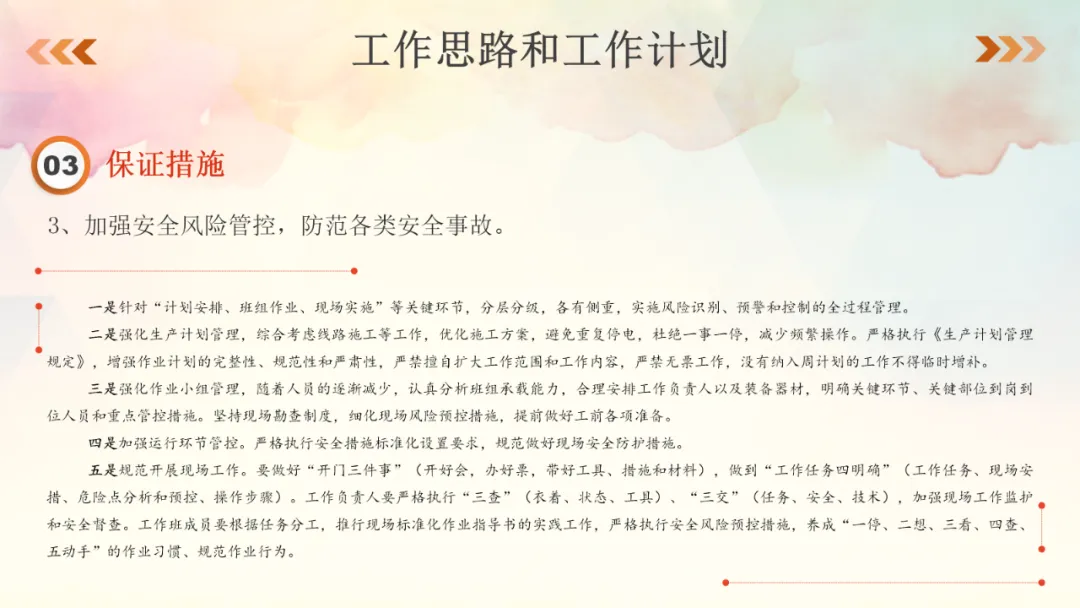 工作思路和工作计划

03 保证措施

3、加强安全风险管控，防范各类安全事故。

一是针对“计划安排、班组作业、现场实施”等关键环节，分层分级，各有侧重，实施风险识别、预警和控制的全过程管理。

二是强化生产计划管理，综合考虑线路施工等工作，优化施工方案，避免重复停电，杜绝一事一停，减少频繁操作。严格执行《生产计划管理规定》，增强作业计划的完整性、规范性和严肃性，严禁擅自扩大工作范围和工作内容，严禁无票工作，没有纳入周计划的工作不得临时增补。

三是强化作业小组管理，随着人员的逐渐减少，认真分析班组承载能力，合理安排工作负责人以及装备器材，明确关键环节、关键部位到岗到位人员和重点管控措施。坚持现场勘查制度，细化现场风险预控措施，提前做好工前各项准备。

四是加强运行环节管控。严格执行安全措施标准化设置要求，规范做好现场安全防护措施。

五是规范开展现场工作。要做好“开门三件事”（开好会，办好票，带好工具、措施和材料），做到“工作任务四明确”（工作任务、现场安措、危险点分析和预控、操作步骤）。工作负责人要严格执行“三查”（衣着、状态、工具）、“三交”（任务、安全、技术），加强现场工作监护和安全督查。工作班成员要根据任务分工，推行现场标准化作业指导书的实践工作，严格执行安全风险预控措施，养成“一停、二想、三看、四查、五动手”的作业习惯、规范作业行为。